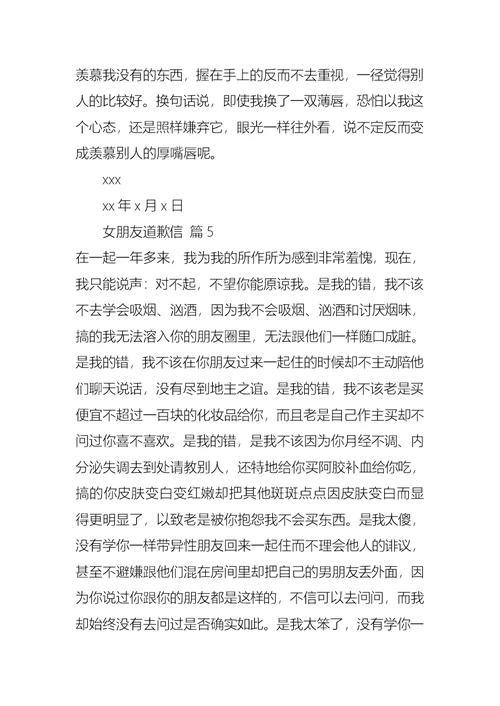 羡慕我没有的东西，握在手上的反而不去重视，一径觉得别人的比较好。换句话说，即使我换了一双薄唇，恐怕以我这个心态，还是照样嫌弃它，眼光一样往外看，说不定反而变成羡慕别人的厚嘴唇呢。

xxx

xx 年 x 月 x 日

女朋友道歉信 篇 5

在一起一年多来，我为我的所作所为感到非常羞愧，现在，我只能说声：对不起，不望你能原谅我。是我的错，我不该不去学会吸烟、汹酒，因为我不会吸烟、汹酒和讨厌烟味，搞的我无法溶入你的朋友圈里，无法跟他们一样随口成脏。是我的错，我不该在你朋友过来一起住的时候却不主动陪他们聊天说话，没有尽到地主之谊。是我的错，我不该老是买便宜不超过一百块的化妆品给你，而且老是自己作主买却不问过你喜不喜欢。是我的错，是我不该因为你月经不调、内分泌失调去到处请教别人，还特地给你买阿胶补血给你吃，搞的你皮肤变白变红嫩却把其他斑斑点点因皮肤变白而显得更明显了，以致老是被你抱怨我不会买东西。是我太傻，没有学你一样带异性朋友回来一起住而不理会他人的诽议，甚至不避嫌跟他们混在房间里却把自己的男朋友丢外面，因为你说过你跟你的朋友都是这样的，不信可以去问问，而我却始终没有去问过是否确实如此。是我太笨了，没有学你一